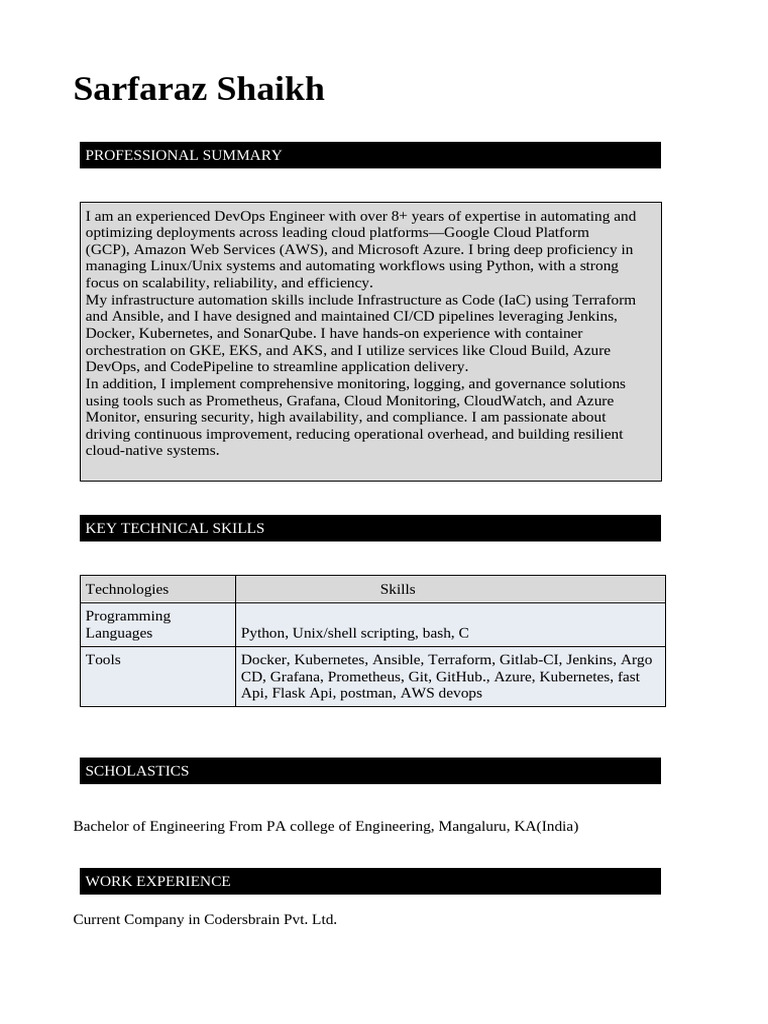 Sarfaraz Shaikh

PROFESSIONAL SUMMARY

I am an experienced DevOps Engineer with over 8+ years of expertise in automating and optimizing deployments across leading cloud platforms—Google Cloud Platform (GCP), Amazon Web Services (AWS), and Microsoft Azure. I bring deep proficiency in managing Linux/Unix systems and automating workflows using Python, with a strong focus on scalability, reliability, and efficiency.
My infrastructure automation skills include Infrastructure as Code (IaC) using Terraform and Ansible, and I have designed and maintained CI/CD pipelines leveraging Jenkins, Docker, Kubernetes, and SonarQube. I have hands-on experience with container orchestration on GKE, EKS, and AKS, and I utilize services like Cloud Build, Azure DevOps, and CodePipeline to streamline application delivery.
In addition, I implement comprehensive monitoring, logging, and governance solutions using tools such as Prometheus, Grafana, Cloud Monitoring, CloudWatch, and Azure Monitor, ensuring security, high availability, and compliance. I am passionate about driving continuous improvement, reducing operational overhead, and building resilient cloud-native systems.

KEY TECHNICAL SKILLS

| Technologies | Skills |
|---|---|
| Programming Languages | Python, Unix/shell scripting, bash, C |
| Tools | Docker, Kubernetes, Ansible, Terraform, Gitlab-CI, Jenkins, Argo CD, Grafana, Prometheus, Git, GitHub., Azure, Kubernetes, fast Api, Flask Api, postman, AWS devops |

SCHOLASTICS

Bachelor of Engineering From PA college of Engineering, Mangaluru, KA(India)

WORK EXPERIENCE

Current Company in Codersbrain Pvt. Ltd.